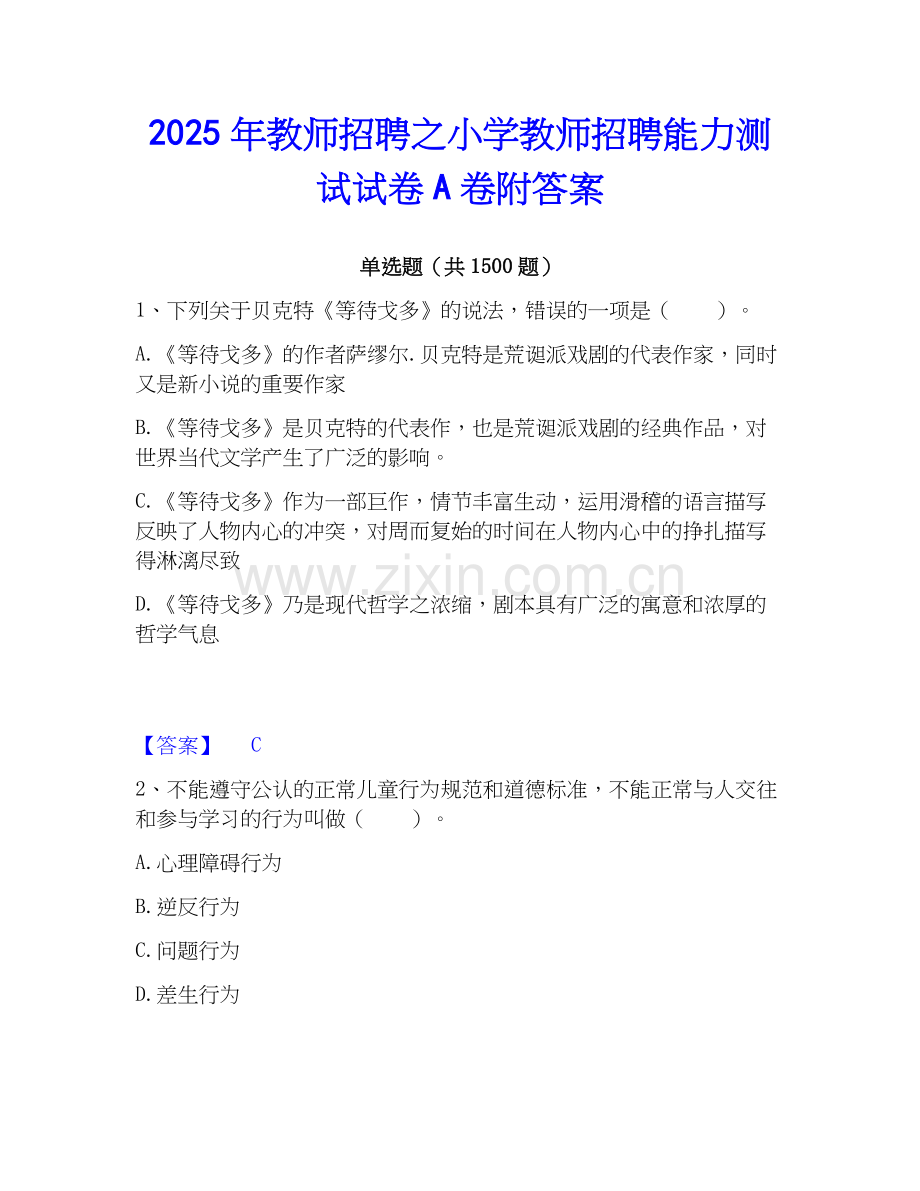 2025年教师招聘之小学教师招聘能力测试试卷A卷附答案

单选题（共1500题）

1、下列关于贝克特《等待戈多》的说法，错误的一项是（ ）。

A.《等待戈多》的作者萨缪尔.贝克特是荒诞派戏剧的代表作家，同时又是新小说的重要作家

B.《等待戈多》是贝克特的代表作，也是荒诞派戏剧的经典作品，对世界当代文学产生了广泛的影响。

C.《等待戈多》作为一部巨作，情节丰富生动，运用滑稽的语言描写反映了人物内心的冲突，对周而复始的时间在人物内心中的挣扎描写得淋漓尽致

D.《等待戈多》乃是现代哲学之浓缩，剧本具有广泛的寓意和浓厚的哲学气息

【答案】 C

2、不能遵守公认的正常儿童行为规范和道德标准，不能正常与人交往和参与学习的行为叫做（ ）。

A.心理障碍行为

B.逆反行为

C.问题行为

D.差生行为

www.zixin.com.cn